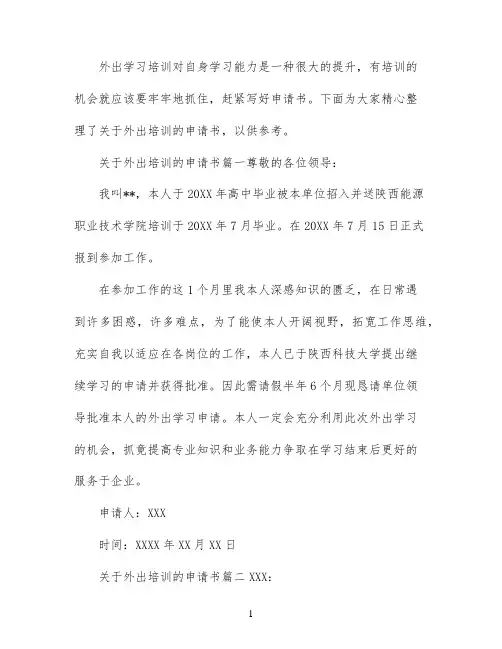 外出学习培训对自身学习能力是一种很大的提升，有培训的机会就应该要牢牢地抓住，赶紧写好申请书。下面为大家精心整理了关于外出培训的申请书，以供参考。

关于外出培训的申请书篇一尊敬的各位领导：

我叫**，本人于20XX年高中毕业被本单位招入并送陕西能源职业技术学院培训于20XX年7月毕业。在20XX年7月15日正式报到参加工作。

在参加工作的这1个月里我本人深感知识的匮乏，在日常遇到许多困惑，许多难点，为了能使本人开阔视野，拓宽工作思维，充实自我以适应在各岗位的工作，本人已于陕西科技大学提出继续学习的申请并获得批准。因此需请假半年6个月现恳请单位领导批准本人的外出学习申请。本人一定会充分利用此次外出学习的机会，抓竟提高专业知识和业务能力争取在学习结束后更好的服务于企业。

申请人：XXX

时间：XXXX年XX月XX日

关于外出培训的申请书篇二XXX：

1